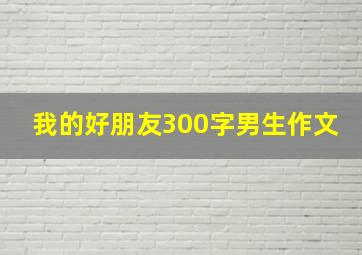 我的好朋友300字男生作文